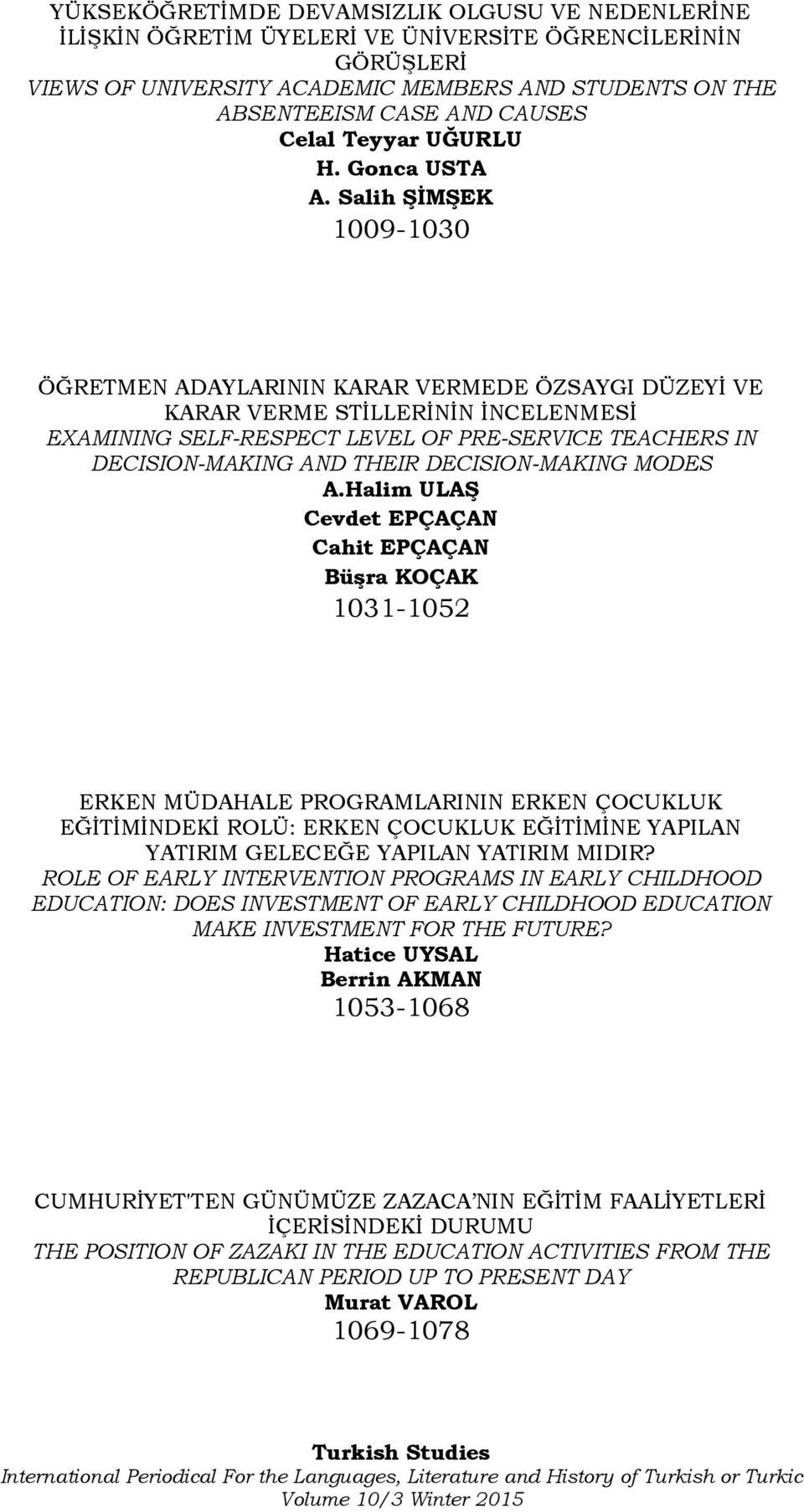 YÜKSEKÖĞRETİMDE DEVAMSIZLIK OLGUSU VE NEDENLERİNE İLİŞKİN ÖĞRETİM ÜYELERİ VE ÜNİVERSİTE ÖĞRENCİLERİNİN GÖRÜŞLERİ
VIEWS OF UNIVERSITY ACADEMIC MEMBERS AND STUDENTS ON THE ABSENTEEISM CASE AND CAUSES
Celal Teyyar UĞURLU
H. Gonca USTA
A. Salih ŞİMŞEK
1009-1030

ÖĞRETMEN ADAYLARININ KARAR VERMEDE ÖZSAYGI DÜZEYİ VE KARAR VERME STİLLERİNİN İNCELENMESİ
EXAMINING SELF-RESPECT LEVEL OF PRE-SERVICE TEACHERS IN DECISION-MAKING AND THEIR DECISION-MAKING MODES
A.Halim ULAŞ
Cevdet EPÇAÇAN
Cahit EPÇAÇAN
Büşra KOÇAK
1031-1052

ERKEN MÜDAHALE PROGRAMLARININ ERKEN ÇOCUKLUK EĞİTİMİNDEKİ ROLÜ: ERKEN ÇOCUKLUK EĞİTİMİNE YAPILAN YATIRIM GELECEĞE YAPILAN YATIRIM MIDIR?
ROLE OF EARLY INTERVENTION PROGRAMS IN EARLY CHILDHOOD EDUCATION: DOES INVESTMENT OF EARLY CHILDHOOD EDUCATION MAKE INVESTMENT FOR THE FUTURE?
Hatice UYSAL
Berrin AKMAN
1053-1068

CUMHURİYET'TEN GÜNÜMÜZE ZAZACA'NIN EĞİTİM FAALİYETLERİ İÇERİSİNDEKİ DURUMU
THE POSITION OF ZAZAKI IN THE EDUCATION ACTIVITIES FROM THE REPUBLICAN PERIOD UP TO PRESENT DAY
Murat VAROL
1069-1078

Turkish Studies
International Periodical For the Languages, Literature and History of Turkish or Turkic
Volume 10/3 Winter 2015